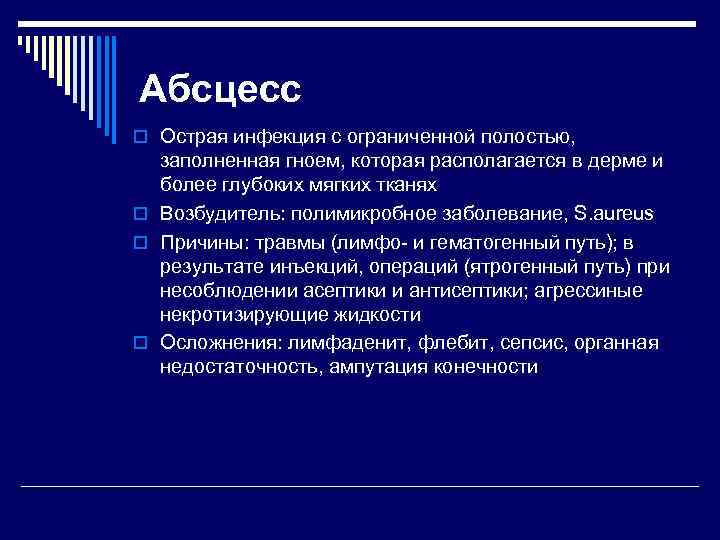 Абсцесс

Острая инфекция с ограниченной полостью, заполненная гноем, которая располагается в дерме и более глубоких мягких тканях

Возбудитель: полимикробное заболевание, S.aureus

Причины: травмы (лимфо- и гематогенный путь); в результате инъекций, операций (ятрогенный путь) при несоблюдении асептики и антисептики; агрессиные некротизирующие жидкости

Осложнения: лимфаденит, флебит, сепсис, органная недостаточность, ампутация конечности